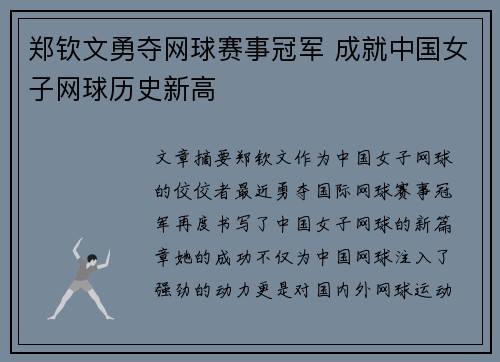 郑钦文勇夺网球赛事冠军 成就中国女子网球历史新高

文章摘要郑钦文作为中国女子网球的佼佼者最近勇夺国际网球赛事冠军再度书写了中国女子网球的新篇章她的成功不仅为中国网球注入了强劲的动力更是对国内外网球运动